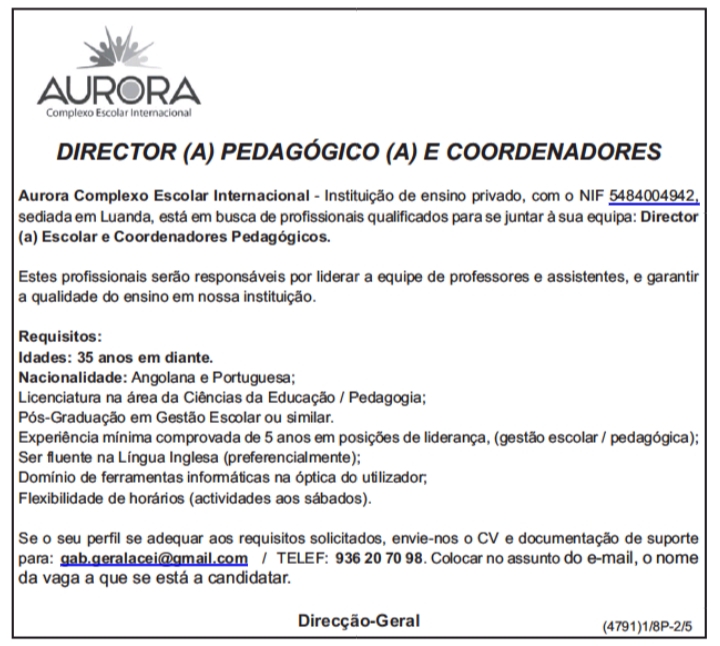 AURORA
Complexo Escolar Internacional

DIRECTOR (A) PEDAGÓGICO (A) E COORDENADORES

Aurora Complexo Escolar Internacional - Instituição de ensino privado, com o NIF 5484004942, sediada em Luanda, está em busca de profissionais qualificados para se juntar à sua equipa: Director (a) Escolar e Coordenadores Pedagógicos.

Estes profissionais serão responsáveis por liderar a equipe de professores e assistentes, e garantir a qualidade do ensino em nossa instituição.

Requisitos:
Idades: 35 anos em diante.
Nacionalidade: Angolana e Portuguesa;
Licenciatura na área da Ciências da Educação / Pedagogia;
Pós-Graduação em Gestão Escolar ou similar.
Experiência mínima comprovada de 5 anos em posições de liderança, (gestão escolar / pedagógica);
Ser fluente na Língua Inglesa (preferencialmente);
Domínio de ferramentas informáticas na óptica do utilizador;
Flexibilidade de horários (actividades aos sábados).

Se o seu perfil se adequar aos requisitos solicitados, envie-nos o CV e documentação de suporte para: gab.geralacei@gmail.com / TELEF: 936 20 70 98. Colocar no assunto do e-mail, o nome da vaga a que se está a candidatar.

Direcção-Geral

(4791)1/8P-2/5